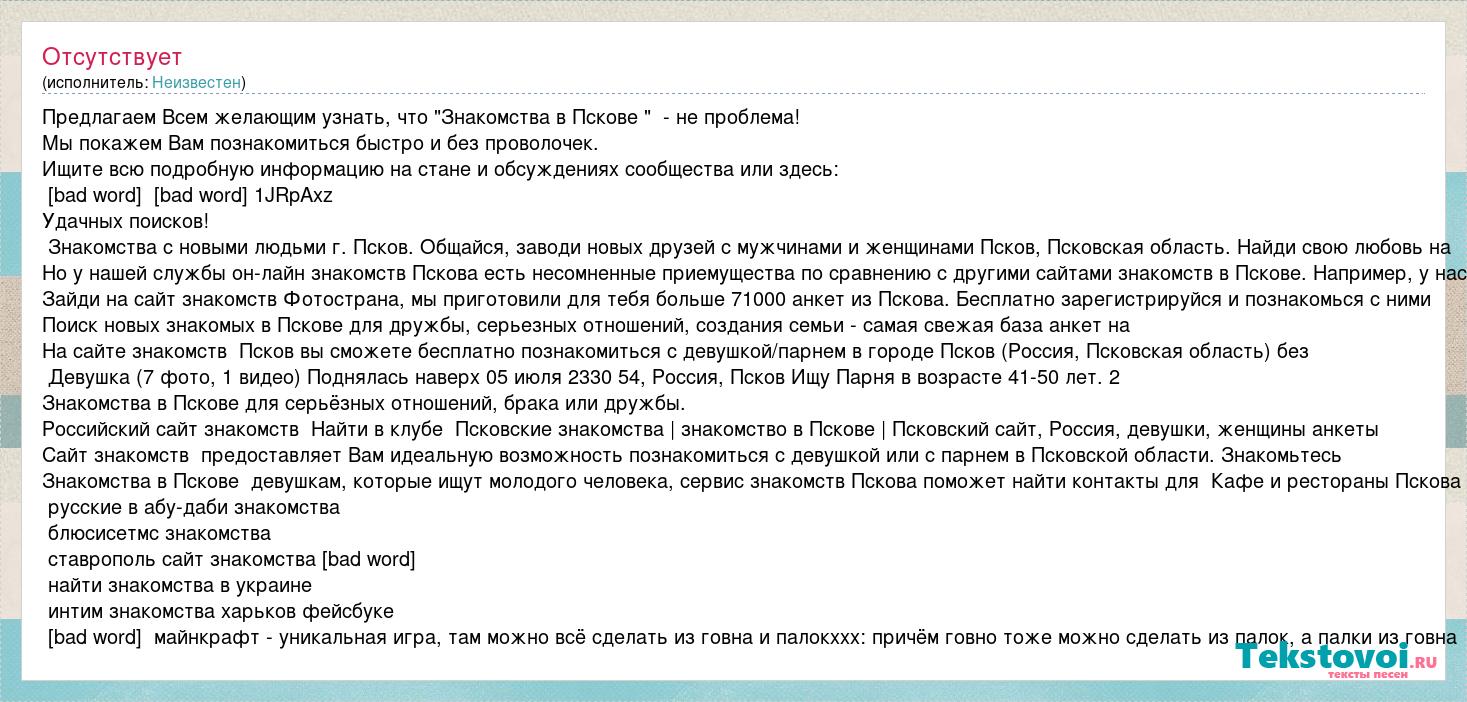 Отсутствует
(исполнитель: Неизвестен)

Предлагаем Всем желающим узнать, что "Знакомства в Пскове " - не проблема!
Мы покажем Вам познакомиться быстро и без проволочек.
Ищите всю подробную информацию на стане и обсуждениях сообщества или здесь:
[bad word] [bad word] 1JRpAxz
Удачных поисков!
Знакомства с новыми людьми г. Псков. Общайся, заводи новых друзей с мужчинами и женщинами Псков, Псковская область. Найди свою любовь на
Но у нашей службы он-лайн знакомств Пскова есть несомненные приемущества по сравнению с другими сайтами знакомств в Пскове. Например, у нас
Зайди на сайт знакомств Фотострана, мы приготовили для тебя больше 71000 анкет из Пскова. Бесплатно зарегистрируйся и познакомься с ними
Поиск новых знакомых в Пскове для дружбы, серьезных отношений, создания семьи - самая свежая база анкет на
На сайте знакомств Псков вы сможете бесплатно познакомиться с девушкой/парнем в городе Псков (Россия, Псковская область) без
Девушка (7 фото, 1 видео) Поднялась наверх 05 июля 2330 54, Россия, Псков Ищу Парня в возрасте 41-50 лет. 2
Знакомства в Пскове для серьёзных отношений, брака или дружбы.
Российский сайт знакомств Найти в клубе Псковские знакомства | знакомство в Пскове | Псковский сайт, Россия, девушки, женщины анкеты
Сайт знакомств предоставляет Вам идеальную возможность познакомиться с девушкой или с парнем в Псковской области. Знакомьтесь
Знакомства в Пскове девушкам, которые ищут молодого человека, сервис знакомств Пскова поможет найти контакты для Кафе и рестораны Пскова
русские в абу-даби знакомства
блюсисетмс знакомства
ставрополь сайт знакомства [bad word]
найти знакомства в украине
интим знакомства харьков фейсбуке
[bad word] майнкрафт - уникальная игра, там можно всё сделать из говна и палокххх: причём говно тоже можно сделать из палок, а палки из говна

Tekstovoi.ru
тексты песен